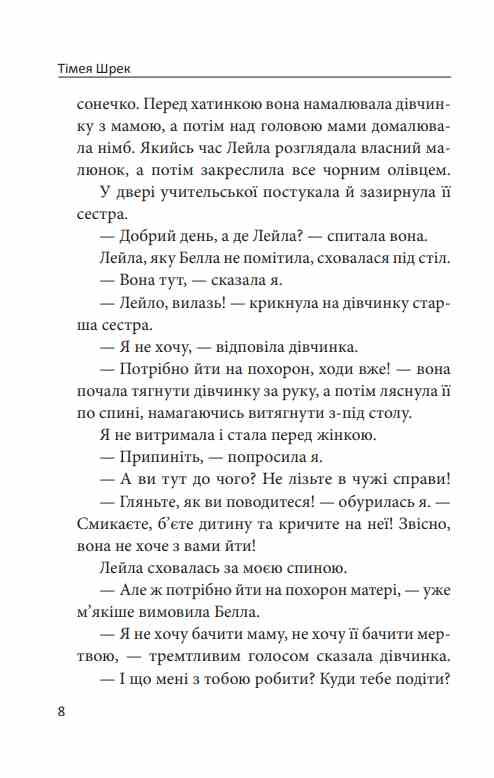 Тімея Шрек

сонечко. Перед хатинкою вона намалювала дівчинку з мамою, а потім над головою мами домалювала німб. Якийсь час Лейла розглядала власний малюнок, а потім закреслила все чорним олівцем.

У двері учительської постукала й зазирнула її сестра.

— Добрий день, а де Лейла? — спитала вона.

Лейла, яку Белла не помітила, сховалася під стіл.

— Вона тут, — сказала я.

— Лейло, вилазь! — крикнула на дівчинку старша сестра.

— Я не хочу, — відповіла дівчинка.

— Потрібно йти на похорон, ходи вже! — вона почала тягнути дівчинку за руку, а потім ляснула її по спині, намагаючись витягнути з-під столу.

Я не витримала і стала перед жінкою.

— Припиніть, — попросила я.

— А ви тут до чого? Не лізьте в чужі справи!

— Гляньте, як ви поводитеся! — обурилась я. — Смикаєте, б'єте дитину та кричите на неї! Звісно, вона не хоче з вами йти!

Лейла сховалась за моєю спиною.

— Але ж потрібно йти на похорон матері, — уже м'якіше вимовила Белла.

— Я не хочу бачити маму, не хочу її бачити мертвою, — тремтливим голосом сказала дівчинка.

— І що мені з тобою робити? Куди тебе подіти?

8